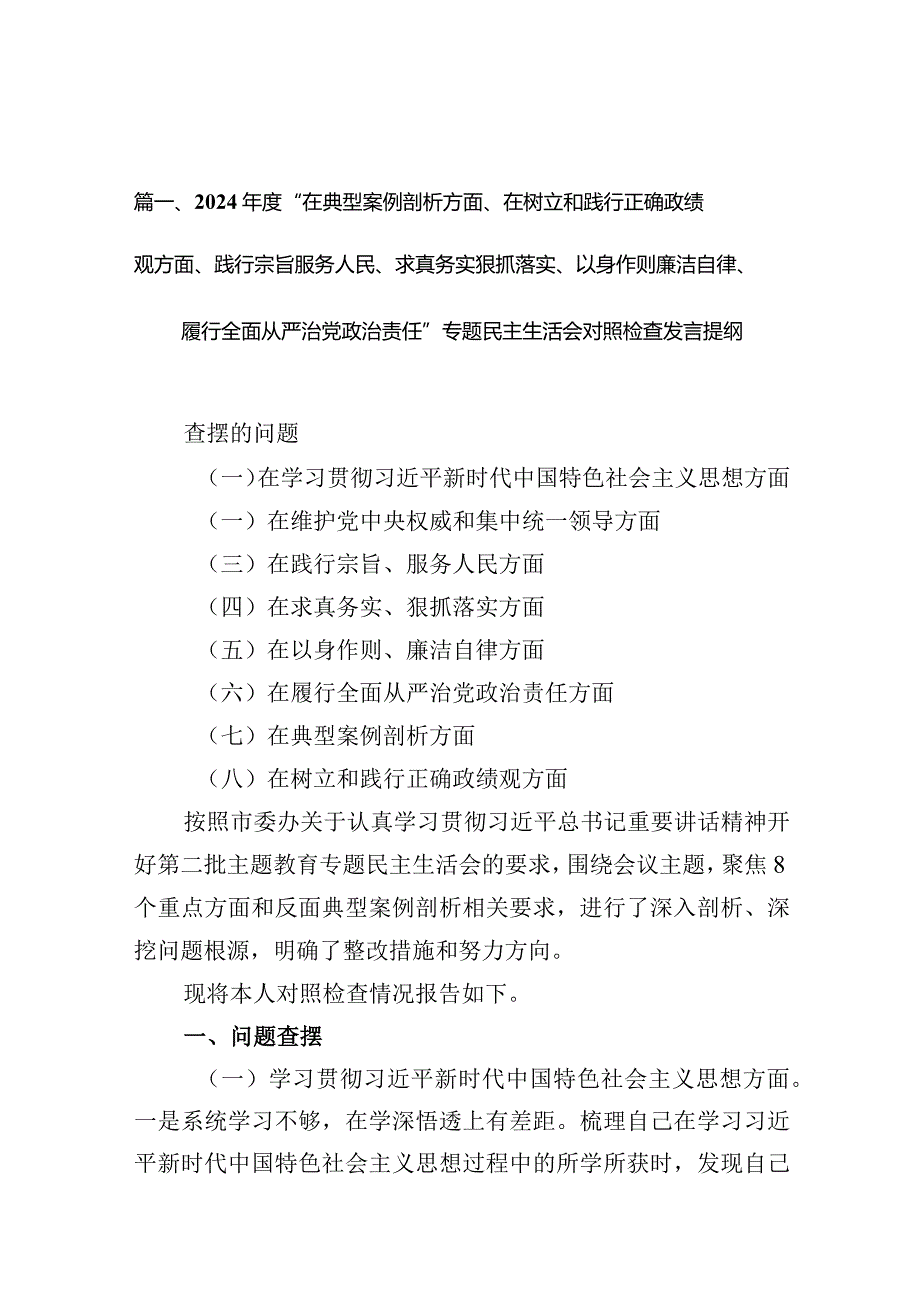 篇一、2024年度“在典型案例剖析方面、在树立和践行正确政绩观方面、践行宗旨服务人民、求真务实狠抓落实、以身作则廉洁自律、履行全面从严治党政治责任”专题民主生活会对照检查发言提纲

查摆的问题

（一）在学习贯彻习近平新时代中国特色社会主义思想方面

（一）在维护党中央权威和集中统一领导方面

（三）在践行宗旨、服务人民方面

（四）在求真务实、狠抓落实方面

（五）在以身作则、廉洁自律方面

（六）在履行全面从严治党政治责任方面

（七）在典型案例剖析方面

（八）在树立和践行正确政绩观方面

按照市委办关于认真学习贯彻习近平总书记重要讲话精神开好第二批主题教育专题民主生活会的要求，围绕会议主题，聚焦8个重点方面和反面典型案例剖析相关要求，进行了深入剖析、深挖问题根源，明确了整改措施和努力方向。

现将本人对照检查情况报告如下。

一、问题查摆

（一）学习贯彻习近平新时代中国特色社会主义思想方面。一是系统学习不够，在学深悟透上有差距。梳理自己在学习习近平新时代中国特色社会主义思想过程中的所学所获时，发现自己